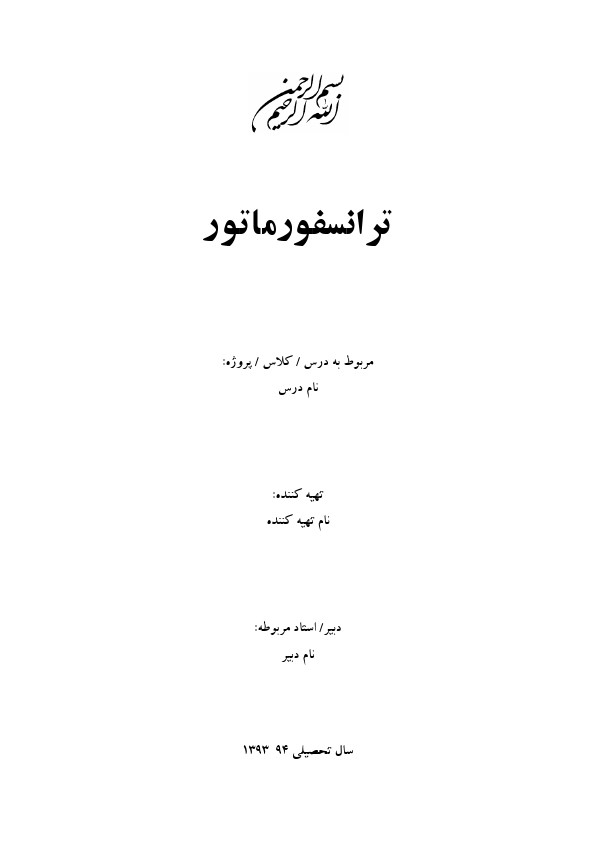 بسم الله الرحمن الرحیم

ترانسفورماتور

مربوط به درس / کلاس / پروژه:
نام درس

تهیه کننده:
نام تهیه کننده

دبیر/ استاد مربوطه:
نام دبیر

سال تحصیلی ۹۴ ۱۳۹۳